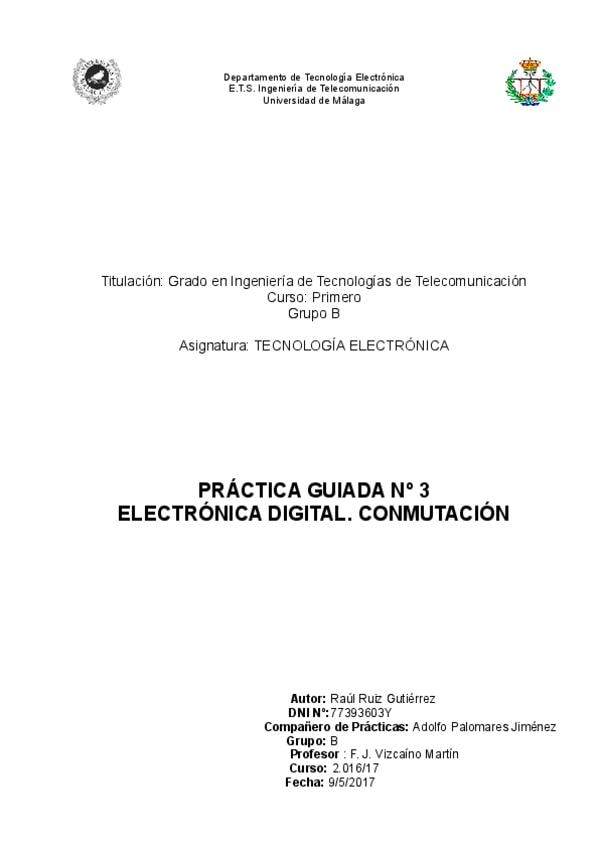 Departamento de Tecnología Electrónica
E.T.S. Ingeniería de Telecomunicación
Universidad de Málaga

Titulación: Grado en Ingeniería de Tecnologías de Telecomunicación
Curso: Primero
Grupo B

Asignatura: TECNOLOGÍA ELECTRÓNICA

PRÁCTICA GUIADA Nº 3
ELECTRÓNICA DIGITAL. CONMUTACIÓN

Autor: Raúl Ruiz Gutiérrez
DNI Nº:77393603Y
Compañero de Prácticas: Adolfo Palomares Jiménez
Grupo: B
Profesor : F. J. Vizcaíno Martín
Curso: 2.016/17
Fecha: 9/5/2017